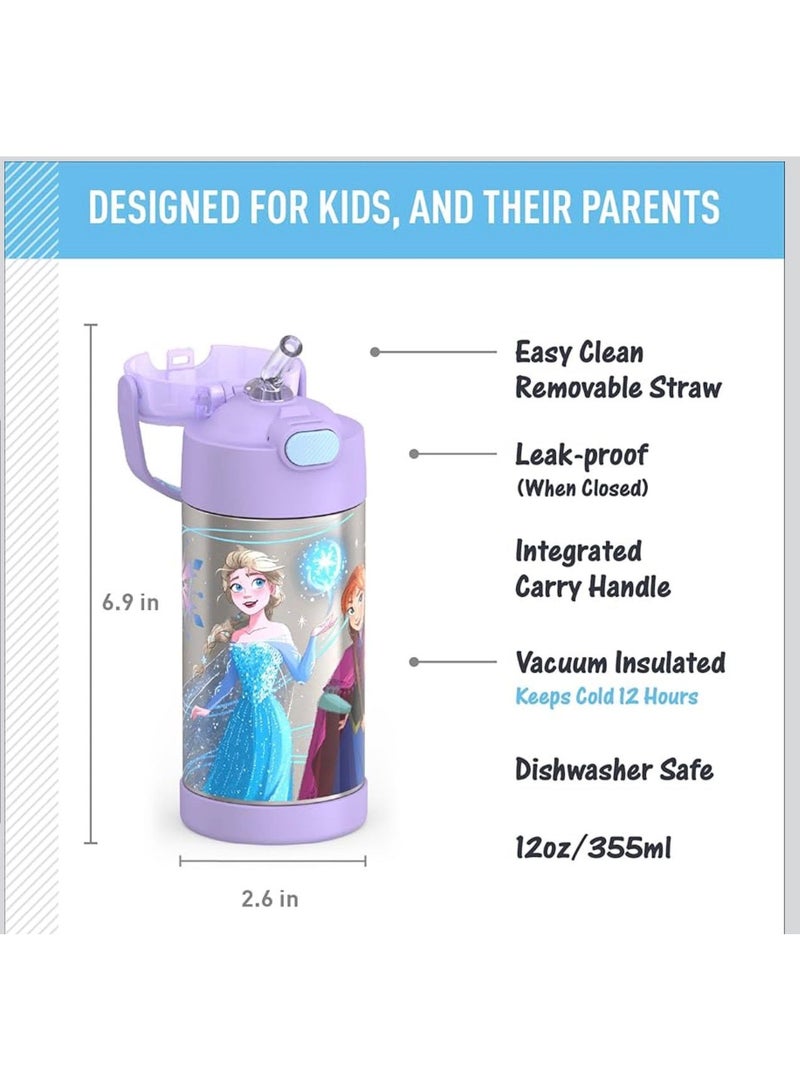 DESIGNED FOR KIDS, AND THEIR PARENTS

6.9 in

2.6 in

Easy Clean
Removable Straw

Leak-proof
(When Closed)

Integrated
Carry Handle

Vacuum Insulated
Keeps Cold 12 Hours

Dishwasher Safe

12oz/355ml